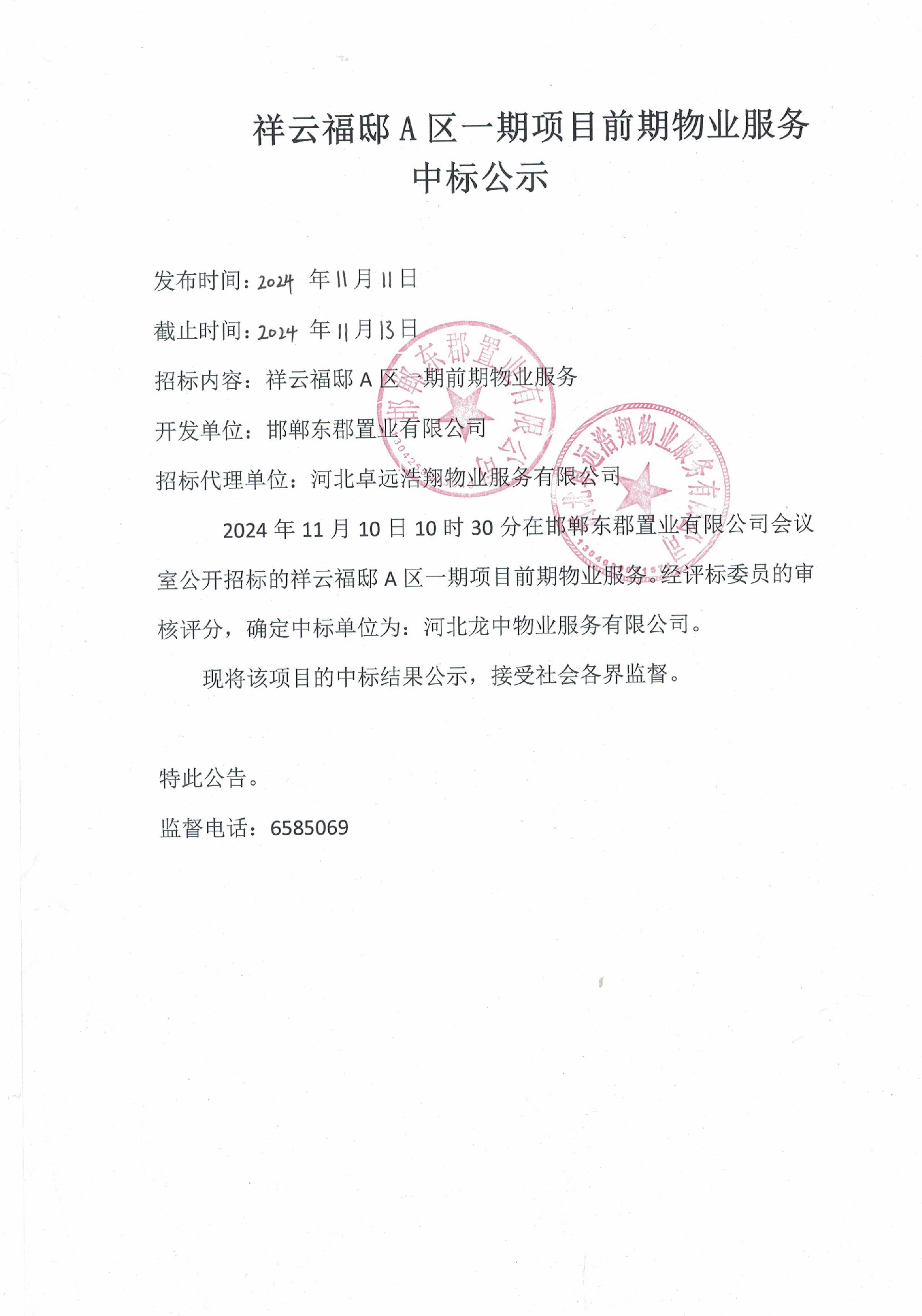 祥云福邸 A 区一期项目前期物业服务
中标公示

发布时间：2024 年 11 月 11 日

截止时间：2024 年 11 月 13 日

招标内容：祥云福邸 A 区一期前期物业服务

开发单位：邯郸东郡置业有限公司

招标代理单位：河北卓远浩翔物业服务有限公司

2024 年 11 月 10 日 10 时 30 分在邯郸东郡置业有限公司会议室公开招标的祥云福邸 A 区一期项目前期物业服务。经评标委员的审核评分，确定中标单位为：河北龙中物业服务有限公司。

现将该项目的中标结果公示，接受社会各界监督。

特此公告。

监督电话：6585069

邯郸东郡置业有限公司

河北卓远浩翔物业服务有限公司